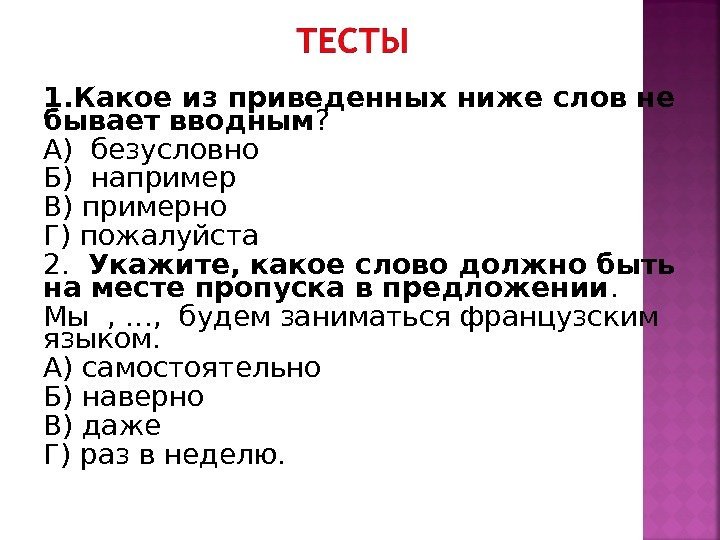 ТЕСТЫ

1.Какое из приведенных ниже слов не бывает вводным?
А) безусловно
Б) например
В) примерно
Г) пожалуйста
2. Укажите, какое слово должно быть на месте пропуска в предложении.
Мы , ..., будем заниматься французским языком.
А) самостоятельно
Б) наверно
В) даже
Г) раз в неделю.